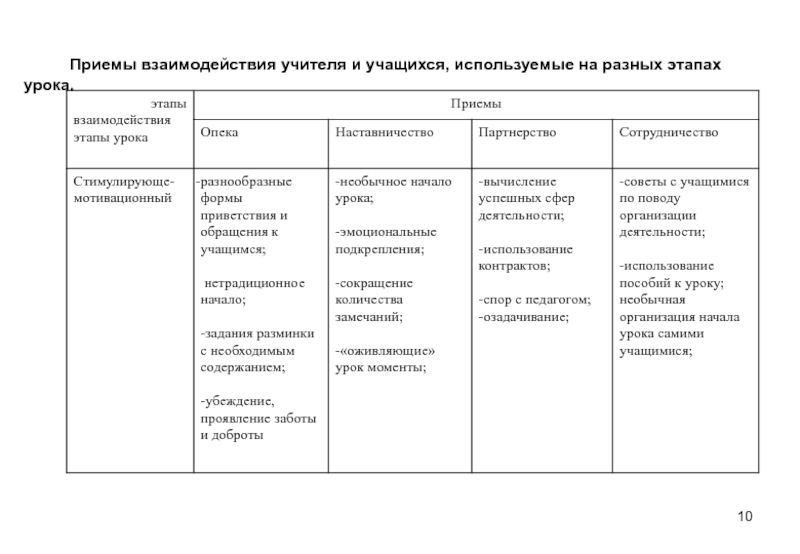 Приемы взаимодействия учителя и учащихся, используемые на разных этапах урока.

| этапы взаимодействия этапы урока | Приемы | | | |
|---|---|---|---|---|
| | Опека | Наставничество | Партнерство | Сотрудничество |
| Стимулирующе-мотивационный | -разнообразные формы приветствия и обращения к учащимся; нетрадиционное начало; -задания разминки с необходимым содержанием; -убеждение, проявление заботы и доброты | -необычное начало урока; -эмоциональные подкрепления; -сокращение количества замечаний; -«оживляющие» урок моменты; | -вычисление успешных сфер деятельности; -использование контрактов; -спор с педагогом; -озадачивание; | -советы с учащимися по поводу организации деятельности; -использование пособий к уроку; необычная организация начала урока самими учащимися; |

10